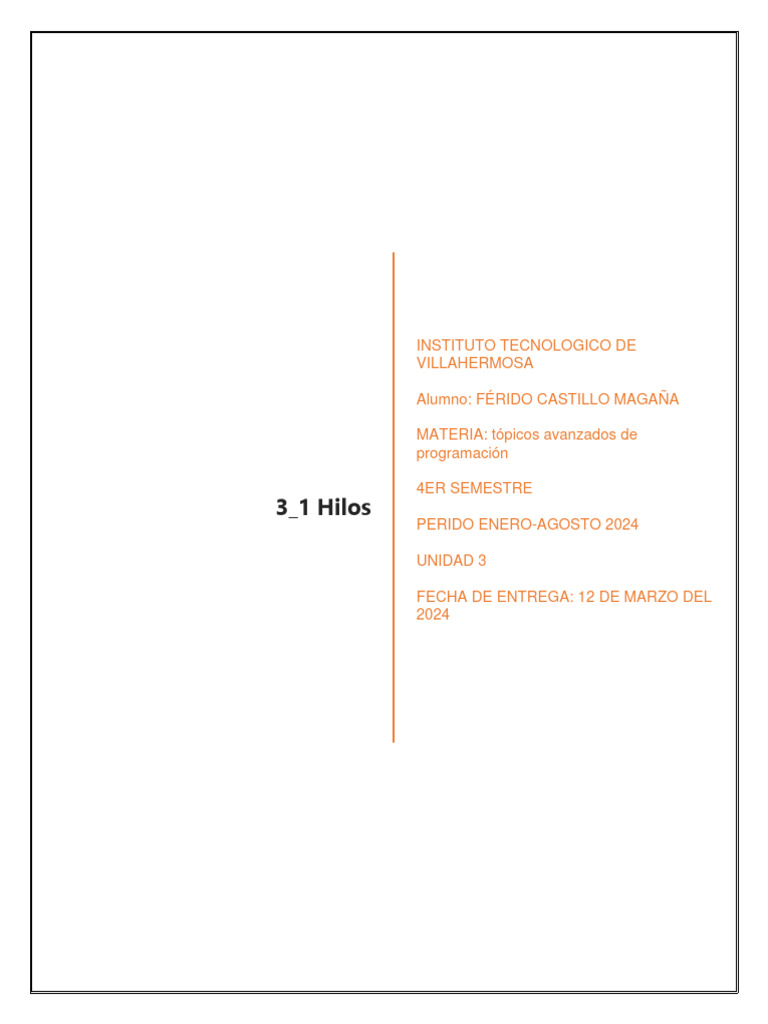 3_1 Hilos

INSTITUTO TECNOLOGICO DE VILLAHERMOSA

Alumno: FÉRIDO CASTILLO MAGAÑA

MATERIA: tópicos avanzados de programación

4ER SEMESTRE

PERIDO ENERO-AGOSTO 2024

UNIDAD 3

FECHA DE ENTREGA: 12 DE MARZO DEL 2024